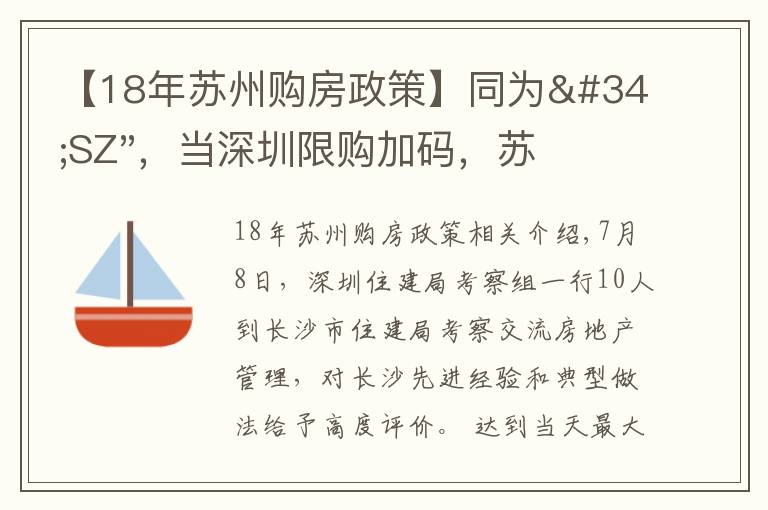 【18年苏州购房政策】同为&#34;SZ”，当深圳限购加码，苏

18年苏州购房政策相关介绍,7月8日，深圳住建局考察组一行10人到长沙市住建局考察交流房地产管理，对长沙先进经验和典型做法给予高度评价。达到当天最大